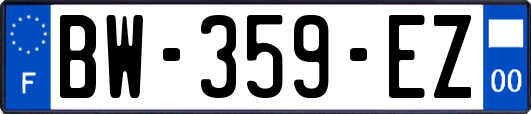 F
BW-359-EZ
00